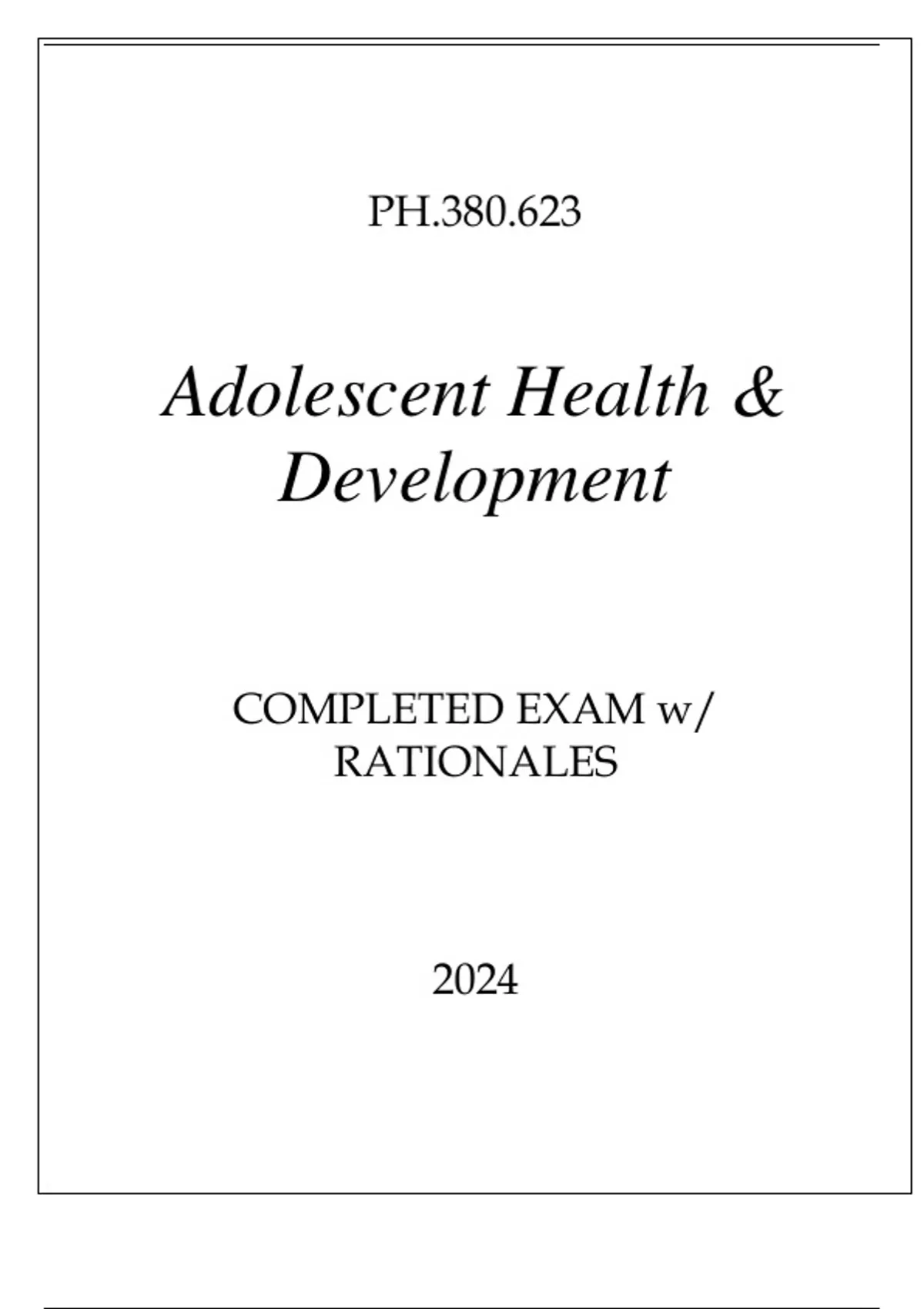 PH.380.623

Adolescent Health & Development

COMPLETED EXAM w/ RATIONALES

2024